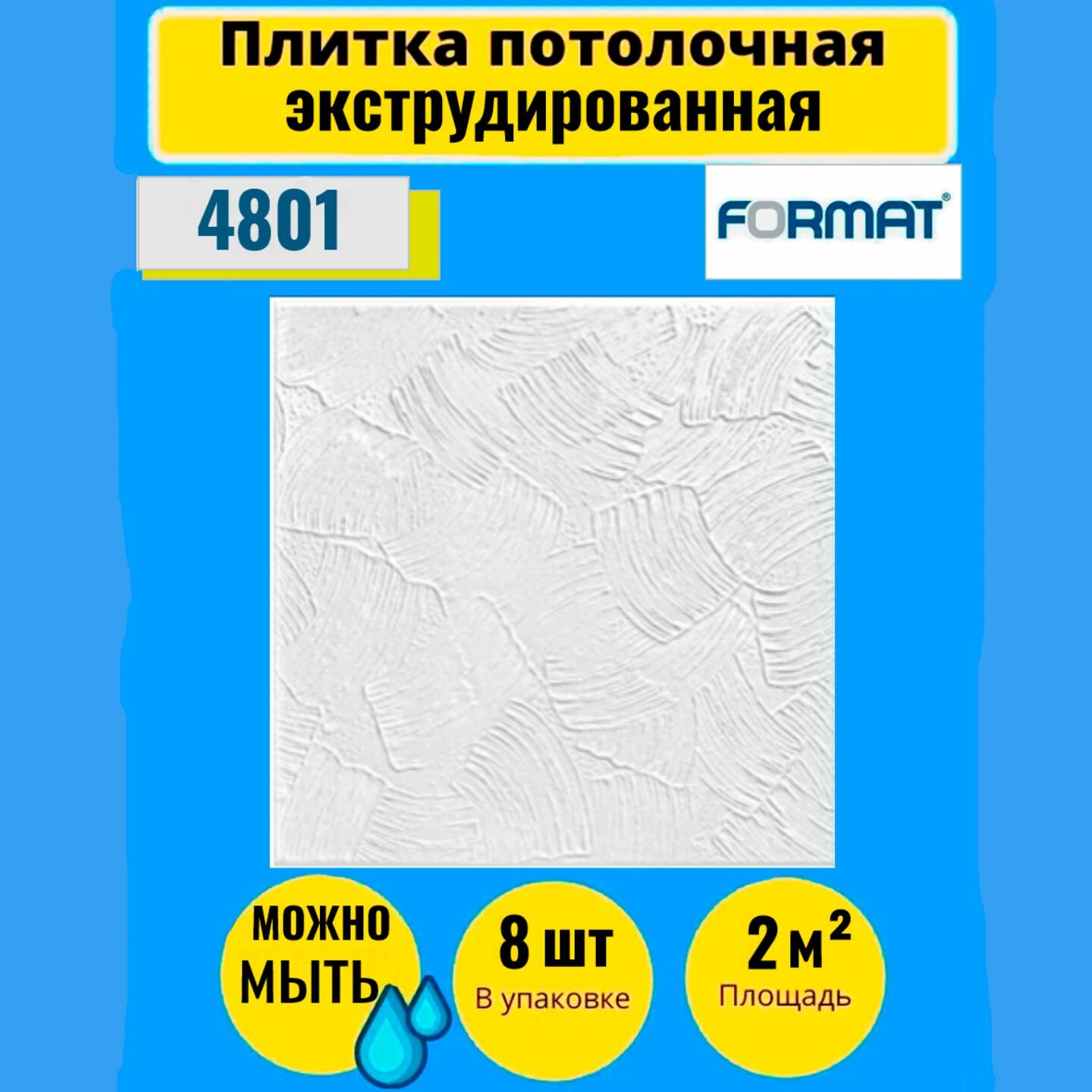 Плитка потолочная экструдированная

4801

FORMAT®

МОЖНО МЫТЬ

8 шт
В упаковке

2 $м^2$
Площадь